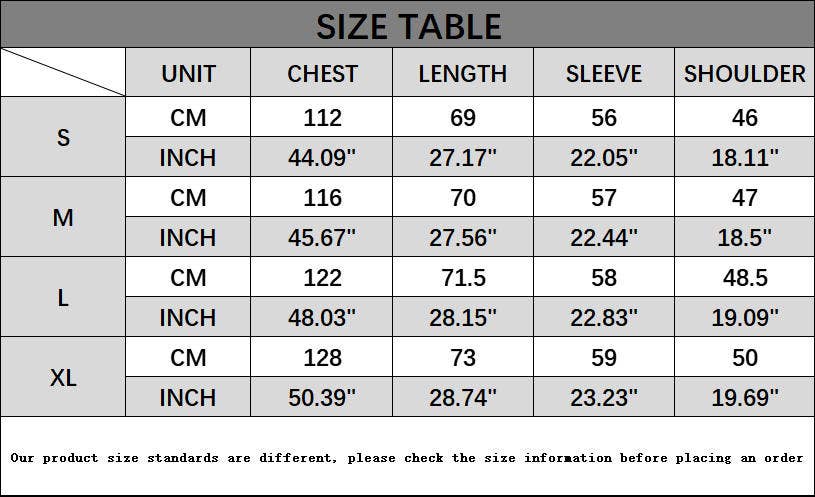 SIZE TABLE

|  | UNIT | CHEST | LENGTH | SLEEVE | SHOULDER |
|---|---|---|---|---|---|
| S | CM | 112 | 69 | 56 | 46 |
|  | INCH | 44.09" | 27.17" | 22.05" | 18.11" |
| M | CM | 116 | 70 | 57 | 47 |
|  | INCH | 45.67" | 27.56" | 22.44" | 18.5" |
| L | CM | 122 | 71.5 | 58 | 48.5 |
|  | INCH | 48.03" | 28.15" | 22.83" | 19.09" |
| XL | CM | 128 | 73 | 59 | 50 |
|  | INCH | 50.39" | 28.74" | 23.23" | 19.69" |

Our product size standards are different, please check the size information before placing an order